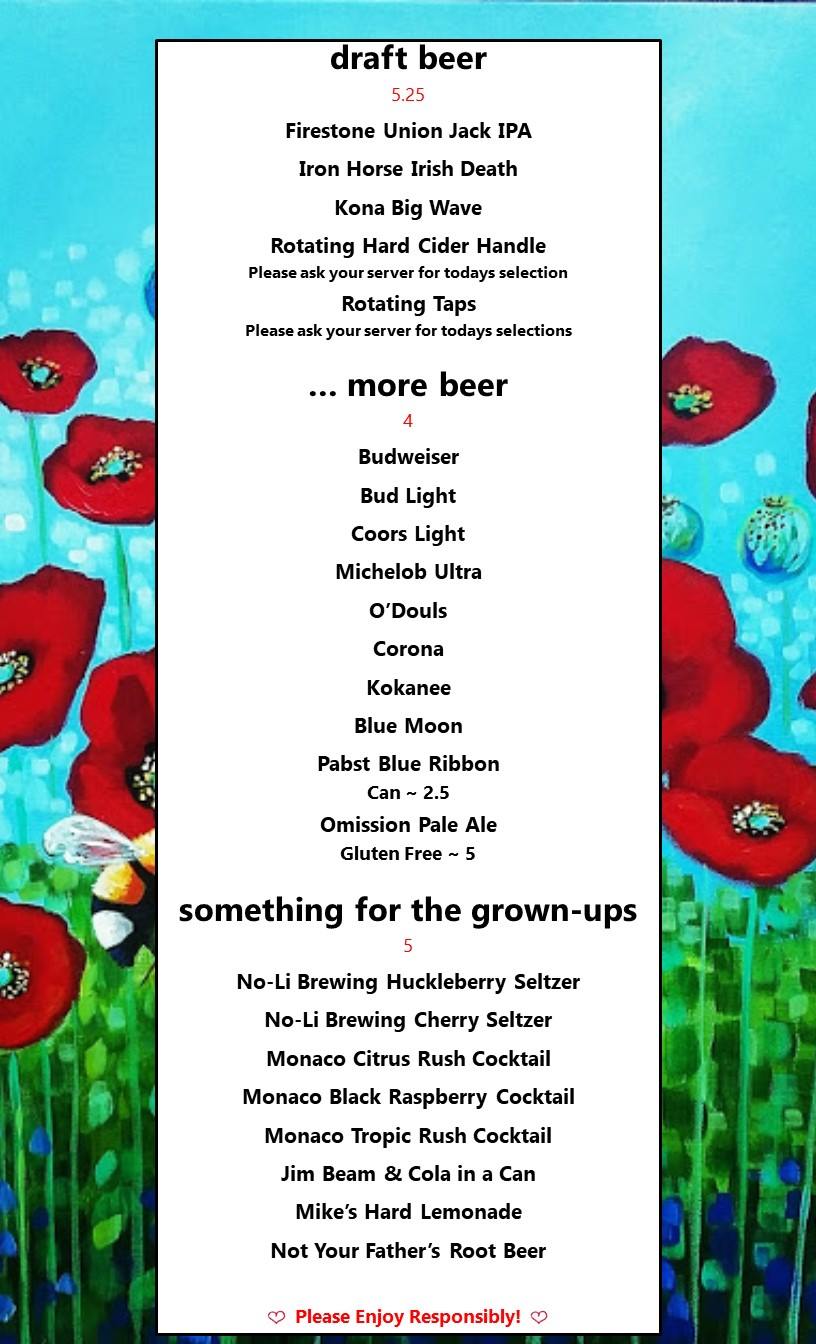 draft beer

5.25

Firestone Union Jack IPA

Iron Horse Irish Death

Kona Big Wave

Rotating Hard Cider Handle
Please ask your server for todays selection

Rotating Taps
Please ask your server for todays selections

... more beer

4

Budweiser

Bud Light

Coors Light

Michelob Ultra

O'Douls

Corona

Kokanee

Blue Moon

Pabst Blue Ribbon
Can ~ 2.5

Omission Pale Ale
Gluten Free ~ 5

something for the grown-ups

5

No-Li Brewing Huckleberry Seltzer

No-Li Brewing Cherry Seltzer

Monaco Citrus Rush Cocktail

Monaco Black Raspberry Cocktail

Monaco Tropic Rush Cocktail

Jim Beam & Cola in a Can

Mike's Hard Lemonade

Not Your Father's Root Beer

♡ Please Enjoy Responsibly! ♡